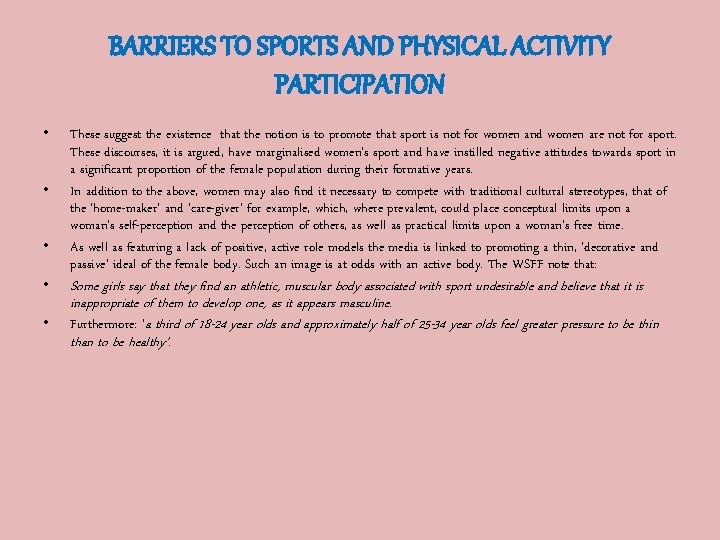 BARRIERS TO SPORTS AND PHYSICAL ACTIVITY PARTICIPATION

• These suggest the existence that the notion is to promote that sport is not for women and women are not for sport. These discourses, it is argued, have marginalised women's sport and have instilled negative attitudes towards sport in a significant proportion of the female population during their formative years.

• In addition to the above, women may also find it necessary to compete with traditional cultural stereotypes, that of the 'home-maker' and 'care-giver' for example, which, where prevalent, could place conceptual limits upon a woman's self-perception and the perception of others, as well as practical limits upon a woman's free time.

• As well as featuring a lack of positive, active role models the media is linked to promoting a thin, 'decorative and passive' ideal of the female body. Such an image is at odds with an active body. The WSFF note that:

• Some girls say that they find an athletic, muscular body associated with sport undesirable and believe that it is inappropriate of them to develop one, as it appears masculine.

• Furthermore: 'a third of 18-24 year olds and approximately half of 25-34 year olds feel greater pressure to be thin than to be healthy'.